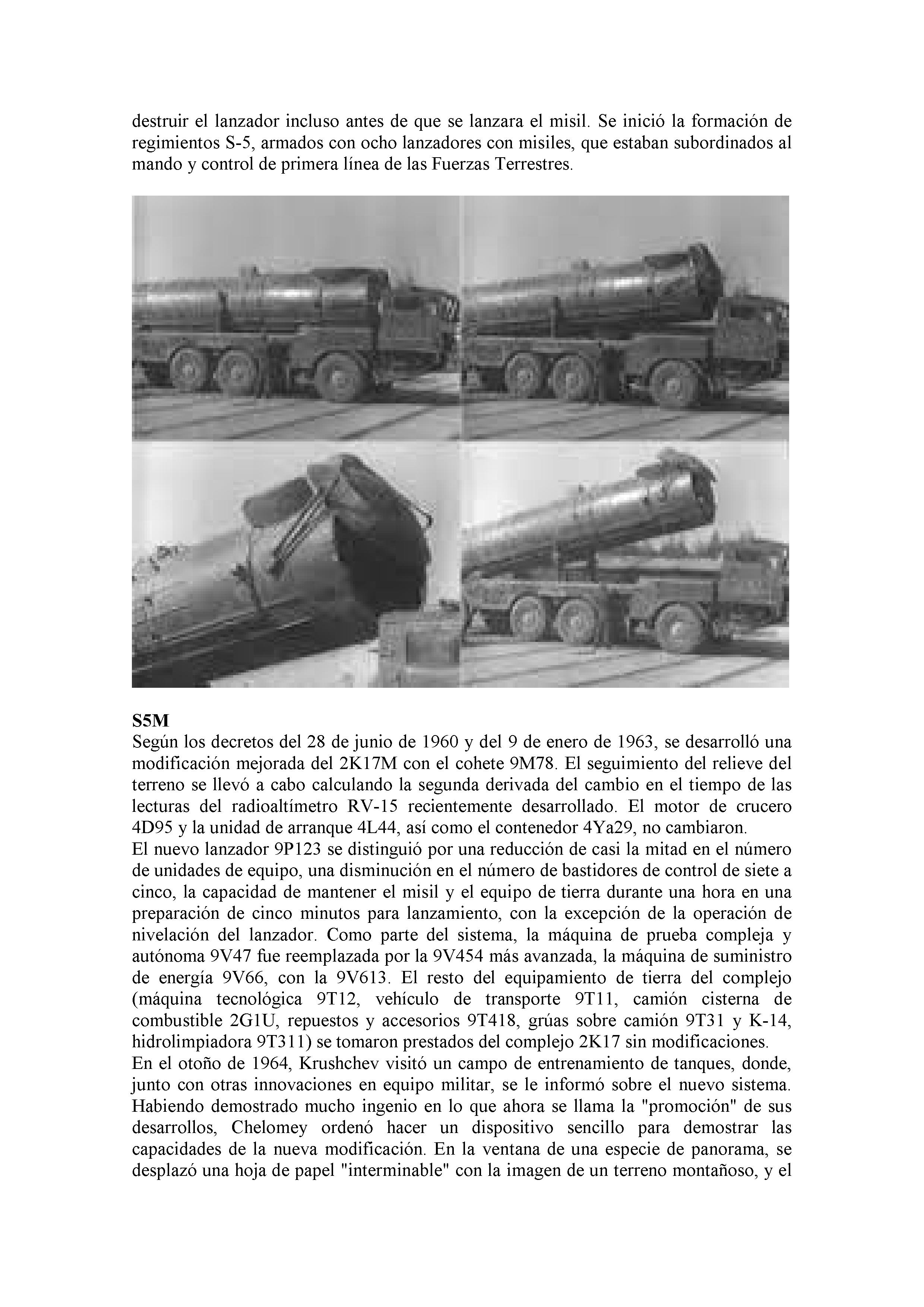 destruir el lanzador incluso antes de que se lanzara el misil. Se inició la formación de regimientos S-5, armados con ocho lanzadores con misiles, que estaban subordinados al mando y control de primera línea de las Fuerzas Terrestres.

S5M
Según los decretos del 28 de junio de 1960 y del 9 de enero de 1963, se desarrolló una modificación mejorada del 2K17M con el cohete 9M78. El seguimiento del relieve del terreno se llevó a cabo calculando la segunda derivada del cambio en el tiempo de las lecturas del radioaltímetro RV-15 recientemente desarrollado. El motor de crucero 4D95 y la unidad de arranque 4L44, así como el contenedor 4Ya29, no cambiaron.
El nuevo lanzador 9P123 se distinguió por una reducción de casi la mitad en el número de unidades de equipo, una disminución en el número de bastidores de control de siete a cinco, la capacidad de mantener el misil y el equipo de tierra durante una hora en una preparación de cinco minutos para lanzamiento, con la excepción de la operación de nivelación del lanzador. Como parte del sistema, la máquina de prueba compleja y autónoma 9V47 fue reemplazada por la 9V454 más avanzada, la máquina de suministro de energía 9V66, con la 9V613. El resto del equipamiento de tierra del complejo (máquina tecnológica 9T12, vehículo de transporte 9T11, camión cisterna de combustible 2G1U, repuestos y accesorios 9T418, grúas sobre camión 9T31 y K-14, hidrolimpiadora 9T311) se tomaron prestados del complejo 2K17 sin modificaciones.
En el otoño de 1964, Krushchev visitó un campo de entrenamiento de tanques, donde, junto con otras innovaciones en equipo militar, se le informó sobre el nuevo sistema. Habiendo demostrado mucho ingenio en lo que ahora se llama la "promoción" de sus desarrollos, Chelomey ordenó hacer un dispositivo sencillo para demostrar las capacidades de la nueva modificación. En la ventana de una especie de panorama, se desplazó una hoja de papel "interminable" con la imagen de un terreno montañoso, y el